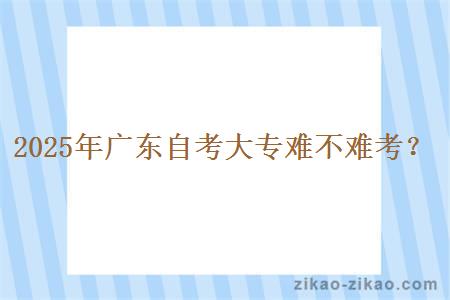 2025年广东自考大专难不难考？

zikao-zikao.com